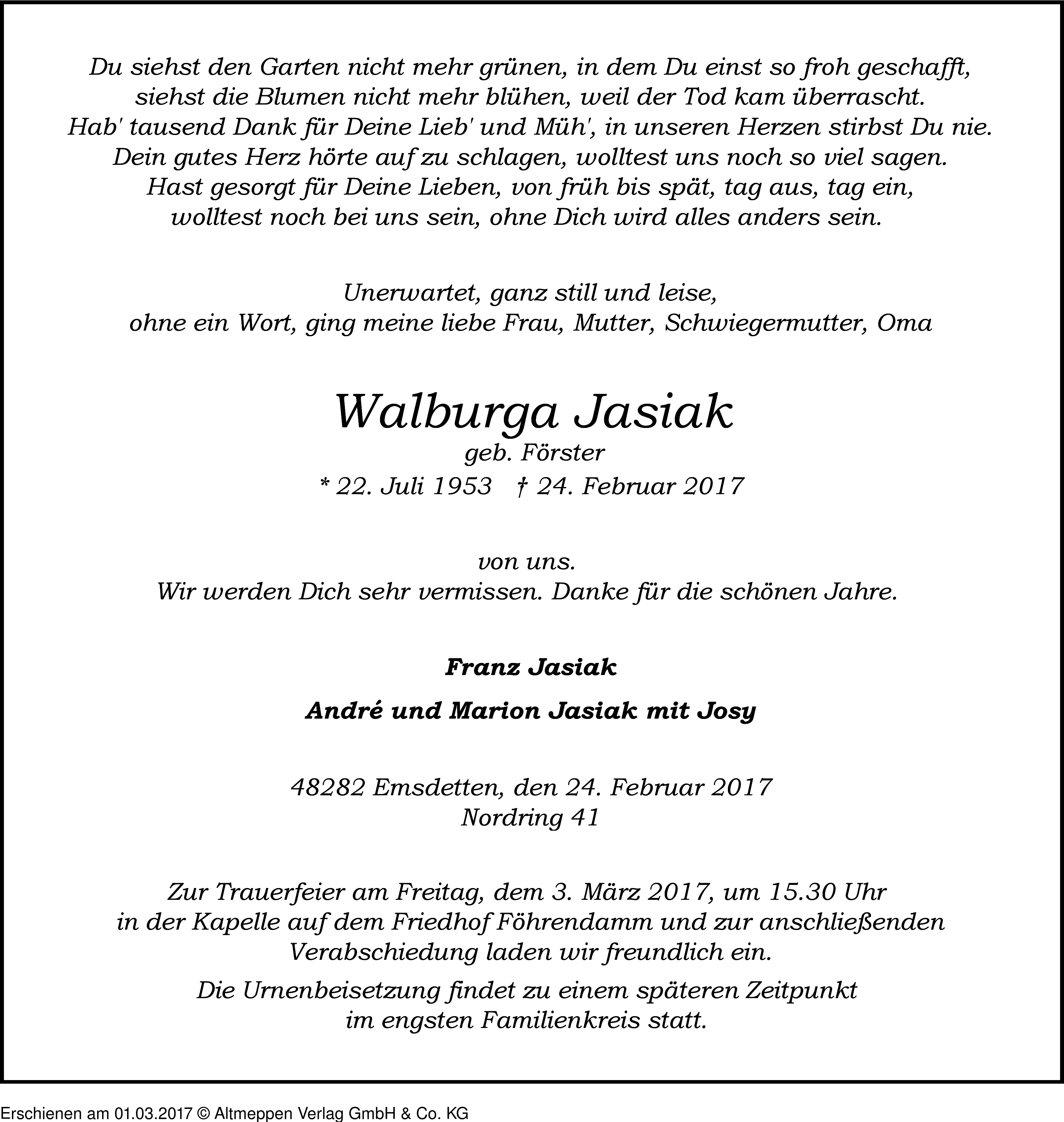 Du siehst den Garten nicht mehr grünen, in dem Du einst so froh geschafft,
siehst die Blumen nicht mehr blühen, weil der Tod kam überrascht.
Hab' tausend Dank für Deine Lieb' und Müh', in unseren Herzen stirbst Du nie.
Dein gutes Herz hörte auf zu schlagen, wolltest uns noch so viel sagen.
Hast gesorgt für Deine Lieben, von früh bis spät, tag aus, tag ein,
wolltest noch bei uns sein, ohne Dich wird alles anders sein.

Unerwartet, ganz still und leise,
ohne ein Wort, ging meine liebe Frau, Mutter, Schwiegermutter, Oma

Walburga Jasiak
geb. Förster
* 22. Juli 1953 † 24. Februar 2017

von uns.
Wir werden Dich sehr vermissen. Danke für die schönen Jahre.

Franz Jasiak

André und Marion Jasiak mit Josy

48282 Emsdetten, den 24. Februar 2017
Nordring 41

Zur Trauerfeier am Freitag, dem 3. März 2017, um 15.30 Uhr
in der Kapelle auf dem Friedhof Föhrendamm und zur anschließenden
Verabschiedung laden wir freundlich ein.

Die Urnenbeisetzung findet zu einem späteren Zeitpunkt
im engsten Familienkreis statt.

Erschienen am 01.03.2017 © Altmeppen Verlag GmbH & Co. KG